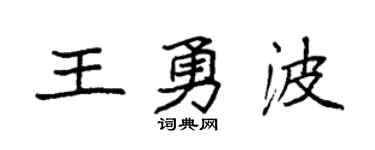 王勇波
词典网